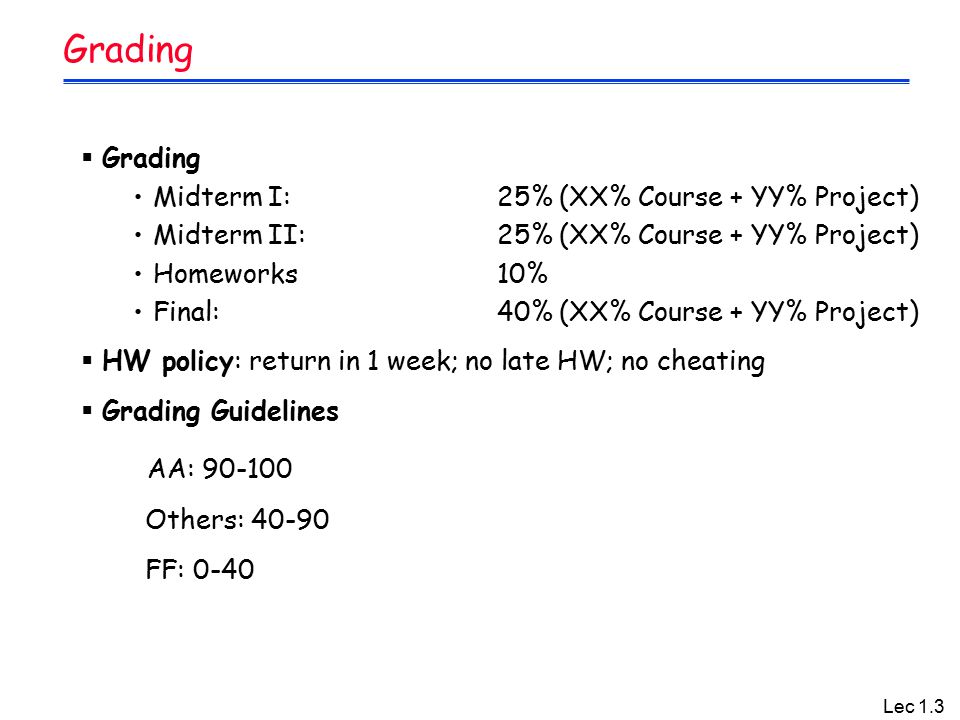 Grading

▪ Grading
• Midterm I: 25% (XX% Course + YY% Project)
• Midterm II: 25% (XX% Course + YY% Project)
• Homeworks 10%
• Final: 40% (XX% Course + YY% Project)

▪ HW policy: return in 1 week; no late HW; no cheating

▪ Grading Guidelines

AA: 90-100

Others: 40-90

FF: 0-40

Lec 1.3